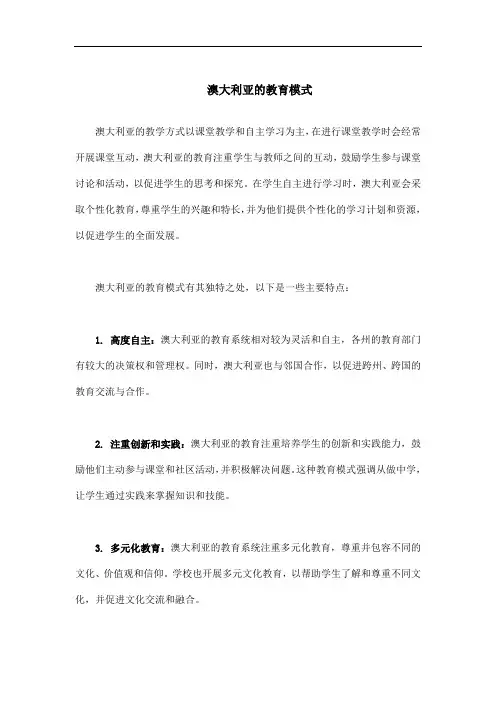 澳大利亚的教育模式

澳大利亚的教学方式以课堂教学和自主学习为主,在进行课堂教学时会经常开展课堂互动，澳大利亚的教育注重学生与教师之间的互动，鼓励学生参与课堂讨论和活动，以促进学生的思考和探究。在学生自主进行学习时，澳大利亚会采取个性化教育，尊重学生的兴趣和特长，并为他们提供个性化的学习计划和资源，以促进学生的全面发展。

澳大利亚的教育模式有其独特之处，以下是一些主要特点：

1. 高度自主：澳大利亚的教育系统相对较为灵活和自主，各州的教育部门有较大的决策权和管理权。同时，澳大利亚也与邻国合作，以促进跨州、跨国的教育交流与合作。

2. 注重创新和实践：澳大利亚的教育注重培养学生的创新和实践能力，鼓励他们主动参与课堂和社区活动，并积极解决问题。这种教育模式强调从做中学，让学生通过实践来掌握知识和技能。

3. 多元化教育：澳大利亚的教育系统注重多元化教育，尊重并包容不同的文化、价值观和信仰。学校也开展多元文化教育，以帮助学生了解和尊重不同文化，并促进文化交流和融合。